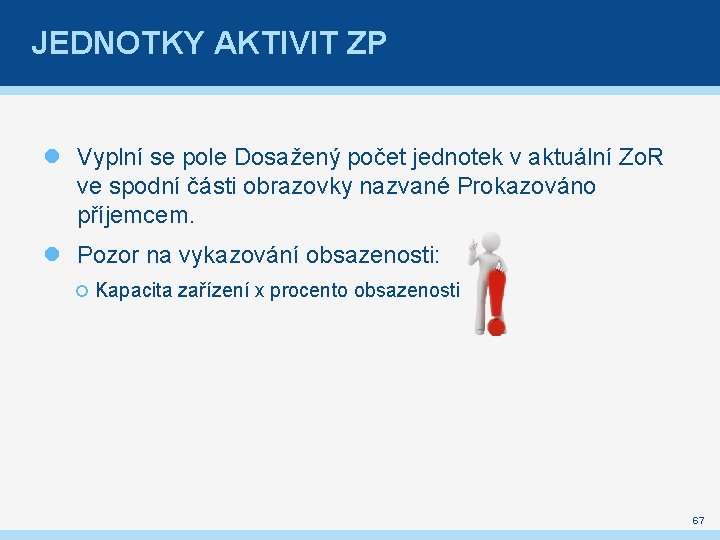 JEDNOTKY AKTIVIT ZP

Vyplní se pole Dosažený počet jednotek v aktuální ZoR ve spodní části obrazovky nazvané Prokazováno příjemcem.

Pozor na vykazování obsazenosti:

Kapacita zařízení x procento obsazenosti

67